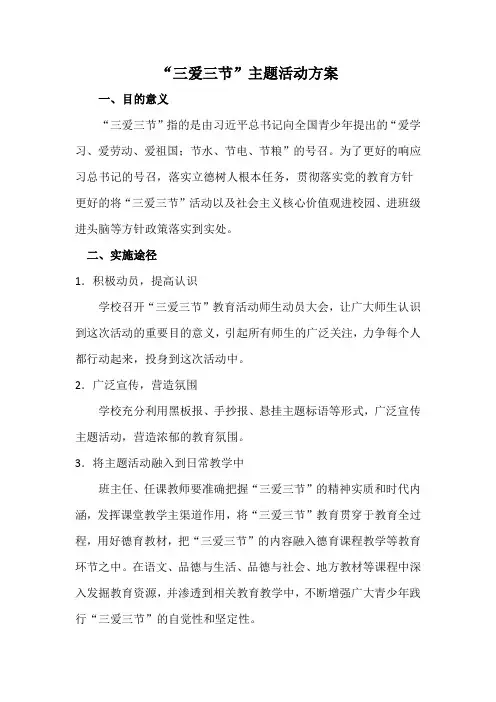 “三爱三节”主题活动方案

一、目的意义

“三爱三节”指的是由习近平总书记向全国青少年提出的“爱学习、爱劳动、爱祖国；节水、节电、节粮”的号召。为了更好的响应习总书记的号召，落实立德树人根本任务，贯彻落实党的教育方针更好的将“三爱三节”活动以及社会主义核心价值观进校园、进班级进头脑等方针政策落实到实处。

二、实施途径

1．积极动员，提高认识

学校召开“三爱三节”教育活动师生动员大会，让广大师生认识到这次活动的重要目的意义，引起所有师生的广泛关注，力争每个人都行动起来，投身到这次活动中。

2．广泛宣传，营造氛围

学校充分利用黑板报、手抄报、悬挂主题标语等形式，广泛宣传主题活动，营造浓郁的教育氛围。

3．将主题活动融入到日常教学中

班主任、任课教师要准确把握“三爱三节”的精神实质和时代内涵，发挥课堂教学主渠道作用，将“三爱三节”教育贯穿于教育全过程，用好德育教材，把“三爱三节”的内容融入德育课程教学等教育环节之中。在语文、品德与生活、品德与社会、地方教材等课程中深入发掘教育资源，并渗透到相关教育教学中，不断增强广大青少年践行“三爱三节”的自觉性和坚定性。